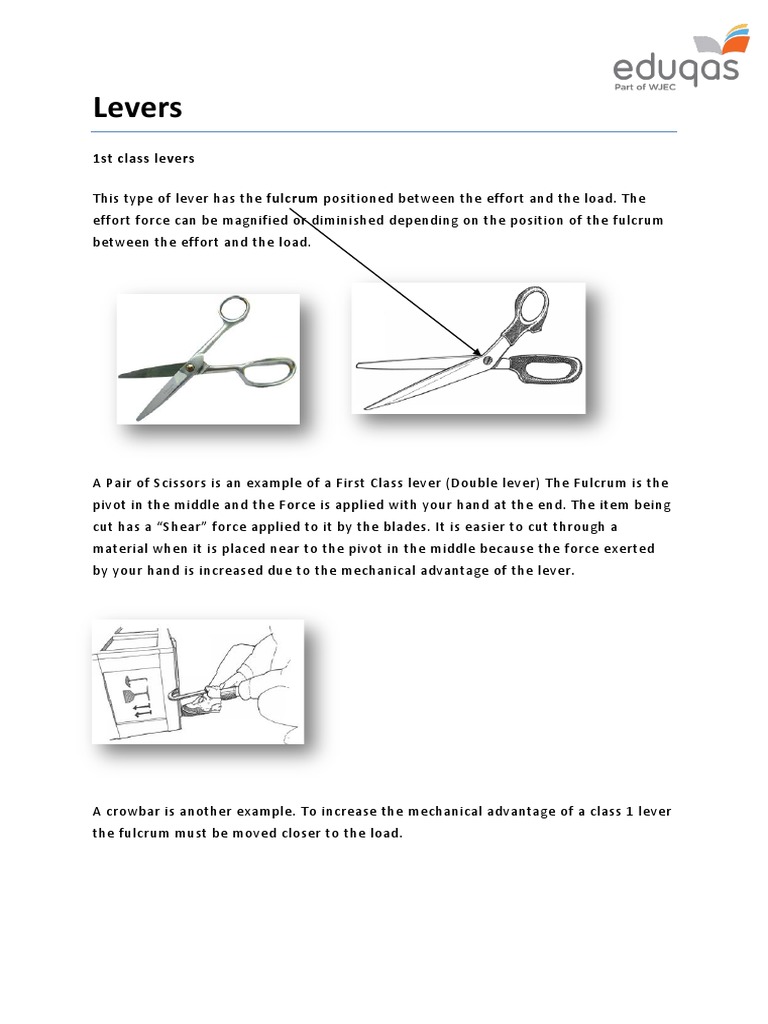 eduqas
Part of WJEC

Levers

1st class levers

This type of lever has the fulcrum positioned between the effort and the load. The effort force can be magnified or diminished depending on the position of the fulcrum between the effort and the load.

A Pair of Scissors is an example of a First Class lever (Double lever) The Fulcrum is the pivot in the middle and the Force is applied with your hand at the end. The item being cut has a "Shear" force applied to it by the blades. It is easier to cut through a material when it is placed near to the pivot in the middle because the force exerted by your hand is increased due to the mechanical advantage of the lever.

A crowbar is another example. To increase the mechanical advantage of a class 1 lever the fulcrum must be moved closer to the load.